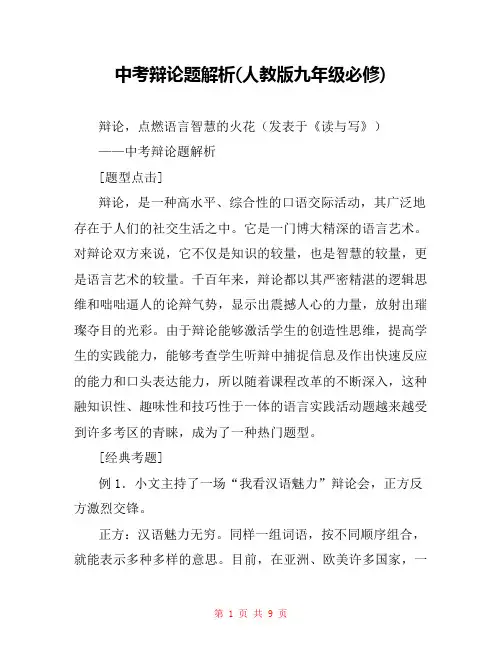 中考辩论题解析(人教版九年级必修)

辩论，点燃语言智慧的火花（发表于《读与写》）

——中考辩论题解析

[题型点击]

辩论，是一种高水平、综合性的口语交际活动，其广泛地存在于人们的社交生活之中。它是一门博大精深的语言艺术。对辩论双方来说，它不仅是知识的较量，也是智慧的较量，更是语言艺术的较量。千百年来，辩论都以其严密精湛的逻辑思维和咄咄逼人的论辩气势，显示出震撼人心的力量，放射出璀璨夺目的光彩。由于辩论能够激活学生的创造性思维，提高学生的实践能力，能够考查学生听辩中捕捉信息及作出快速反应的能力和口头表达能力，所以随着课程改革的不断深入，这种融知识性、趣味性和技巧性于一体的语言实践活动题越来越受到许多考区的青睐，成为了一种热门题型。

[经典考题]

例 1．小文主持了一场“我看汉语魅力”辩论会，正方反方激烈交锋。

正方：汉语魅力无穷。同样一组词语，按不同顺序组合，就能表示多种多样的意思。目前，在亚洲、欧美许多国家，一

第 1 页 共 9 页